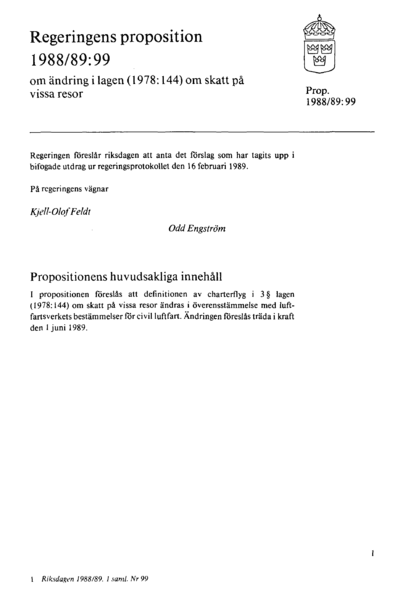 Regeringens proposition 1988/89:99

om ändring i lagen (1978:144) om skatt på vissa resor

Prop. 1988/89:99

Regeringen föreslår riksdagen att anta det förslag som har tagits upp i bifogade utdrag ur regeringsprotokollet den 16 februari 1989.

På regeringens vägnar

Kjell-Olof Feldt

Odd Engström

Propositionens huvudsakliga innehåll

I propositionen föreslås att definitionen av charterflyg i 3 § lagen (1978:144) om skatt på vissa resor ändras i överensstämmelse med luftfartsverkets bestämmelser för civil luftfart. Ändringen föreslås träda i kraft den 1 juni 1989.

1

1 Riksdagen 1988/89. 1 saml. Nr 99